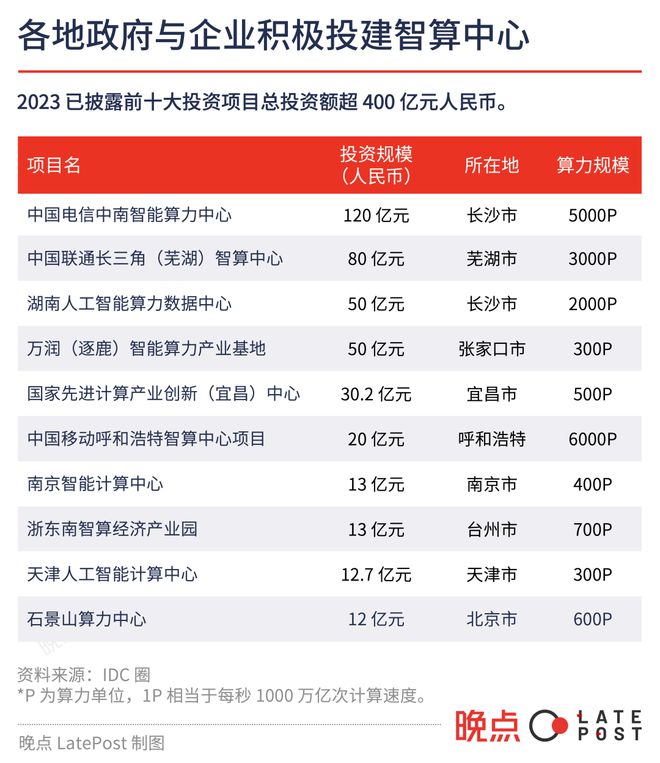 各地政府与企业积极投建智算中心

2023 已披露前十大投资项目总投资额超 400 亿元人民币。

| 项目名 | 投资规模（人民币） | 所在地 | 算力规模 |
|---|---|---|---|
| 中国电信中南智能算力中心 | 120 亿元 | 长沙市 | 5000P |
| 中国联通长三角（芜湖）智算中心 | 80 亿元 | 芜湖市 | 3000P |
| 湖南人工智能算力数据中心 | 50 亿元 | 长沙市 | 2000P |
| 万润（逐鹿）智能算力产业基地 | 50 亿元 | 张家口市 | 300P |
| 国家先进计算产业创新（宜昌）中心 | 30.2 亿元 | 宜昌市 | 500P |
| 中国移动呼和浩特智算中心项目 | 20 亿元 | 呼和浩特 | 6000P |
| 南京智能计算中心 | 13 亿元 | 南京市 | 400P |
| 浙东南智算经济产业园 | 13 亿元 | 台州市 | 700P |
| 天津人工智能计算中心 | 12.7 亿元 | 天津市 | 300P |
| 石景山算力中心 | 12 亿元 | 北京市 | 600P |

资料来源：IDC 圈
*P 为算力单位，1P 相当于每秒 1000 万亿次计算速度。

晚点 LatePost 制图

晚点 LATE POST